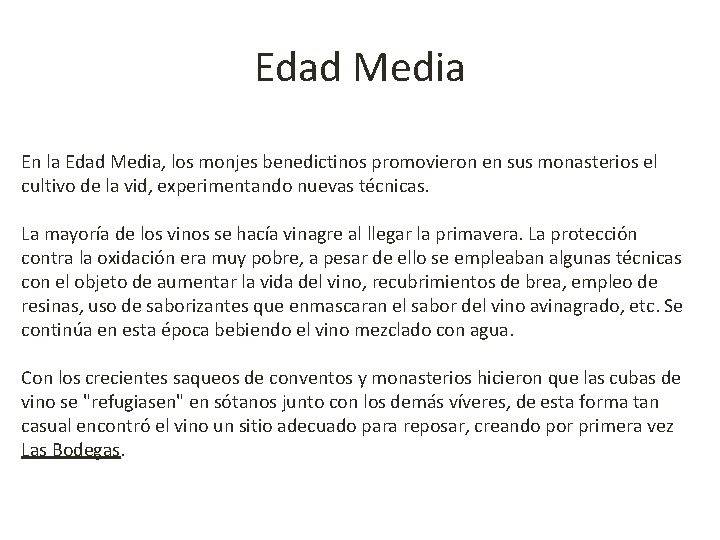 Edad Media

En la Edad Media, los monjes benedictinos promovieron en sus monasterios el cultivo de la vid, experimentando nuevas técnicas.

La mayoría de los vinos se hacía vinagre al llegar la primavera. La protección contra la oxidación era muy pobre, a pesar de ello se empleaban algunas técnicas con el objeto de aumentar la vida del vino, recubrimientos de brea, empleo de resinas, uso de saborizantes que enmascaran el sabor del vino avinagrado, etc. Se continúa en esta época bebiendo el vino mezclado con agua.

Con los crecientes saqueos de conventos y monasterios hicieron que las cubas de vino se "refugiasen" en sótanos junto con los demás víveres, de esta forma tan casual encontró el vino un sitio adecuado para reposar, creando por primera vez Las Bodegas.